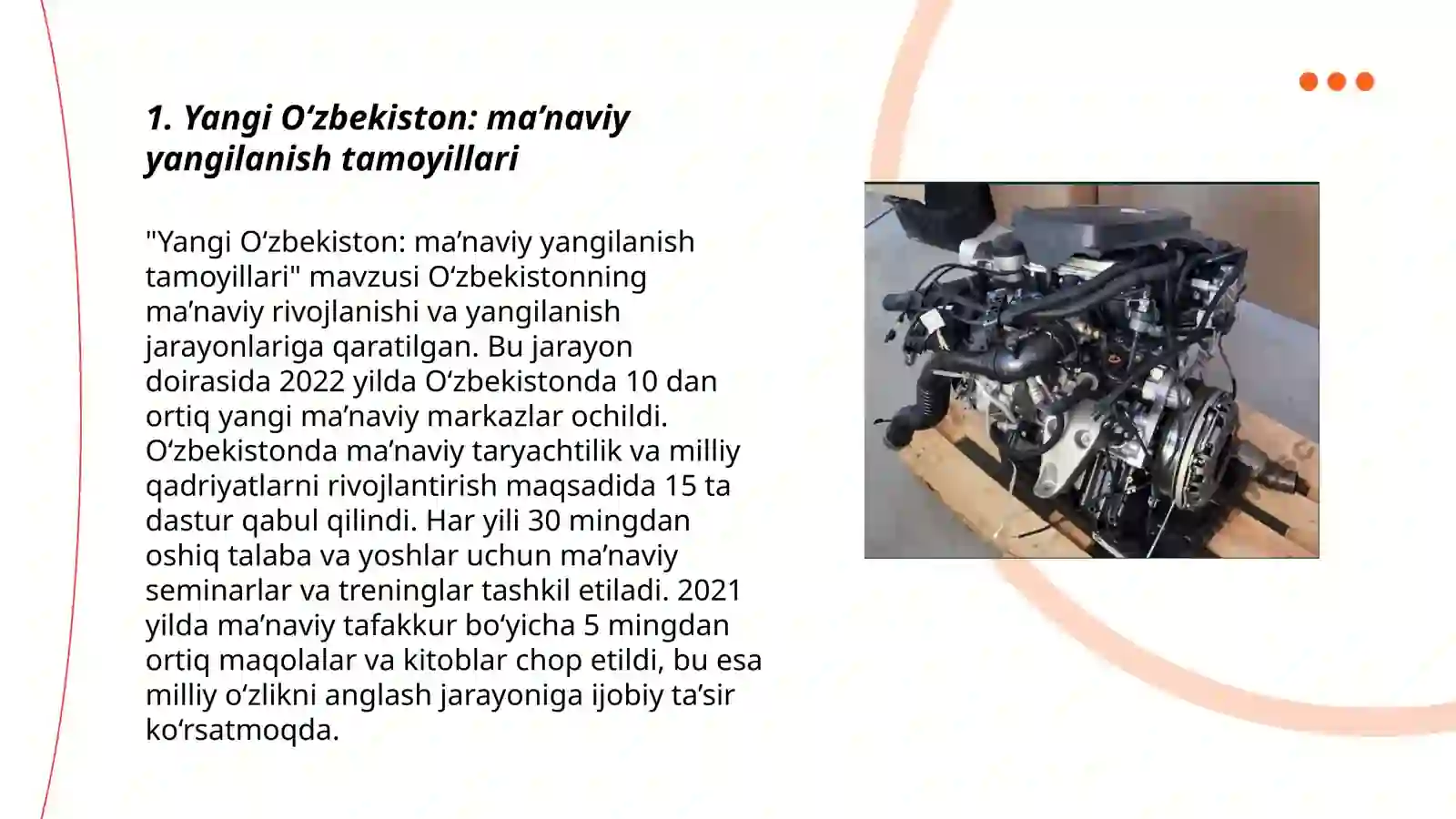 1. Yangi O‘zbekiston: ma’naviy yangilanish tamoyillari

"Yangi O‘zbekiston: ma’naviy yangilanish tamoyillari" mavzusi O‘zbekistonning ma’naviy rivojlanishi va yangilanish jarayonlariga qaratilgan. Bu jarayon doirasida 2022 yilda O‘zbekistonda 10 dan ortiq yangi ma’naviy markazlar ochildi. O‘zbekistonda ma’naviy taryachtilik va milliy qadriyatlarni rivojlantirish maqsadida 15 ta dastur qabul qilindi. Har yili 30 mingdan oshiq talaba va yoshlar uchun ma’naviy seminarlar va treninglar tashkil etiladi. 2021 yilda ma’naviy tafakkur bo‘yicha 5 mingdan ortiq maqolalar va kitoblar chop etildi, bu esa milliy o‘zlikni anglash jarayoniga ijobiy ta’sir ko‘rsatmoqda.